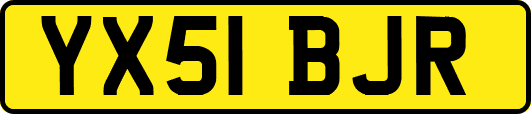 YX51 BJR